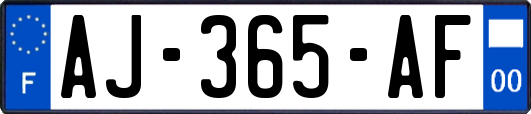 F
AJ-365-AF
00